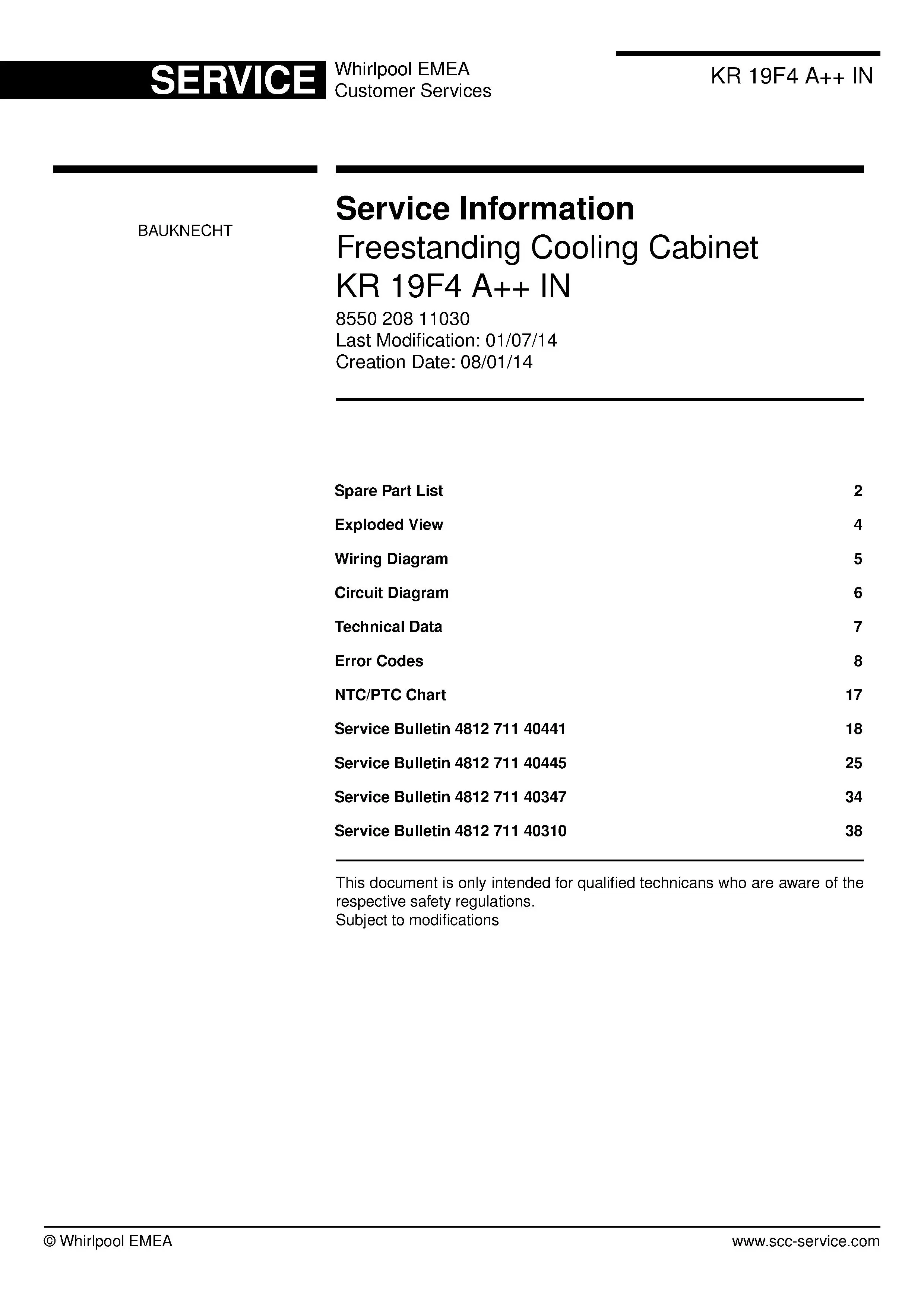 SERVICE
Whirlpool EMEA
Customer Services

KR 19F4 A++ IN

BAUKNECHT

Service Information
Freestanding Cooling Cabinet
KR 19F4 A++ IN
8550 208 11030
Last Modification: 01/07/14
Creation Date: 08/01/14

Spare Part List 2
Exploded View 4
Wiring Diagram 5
Circuit Diagram 6
Technical Data 7
Error Codes 8
NTC/PTC Chart 17
Service Bulletin 4812 711 40441 18
Service Bulletin 4812 711 40445 25
Service Bulletin 4812 711 40347 34
Service Bulletin 4812 711 40310 38

This document is only intended for qualified technicans who are aware of the respective safety regulations.
Subject to modifications

© Whirlpool EMEA
www.scc-service.com